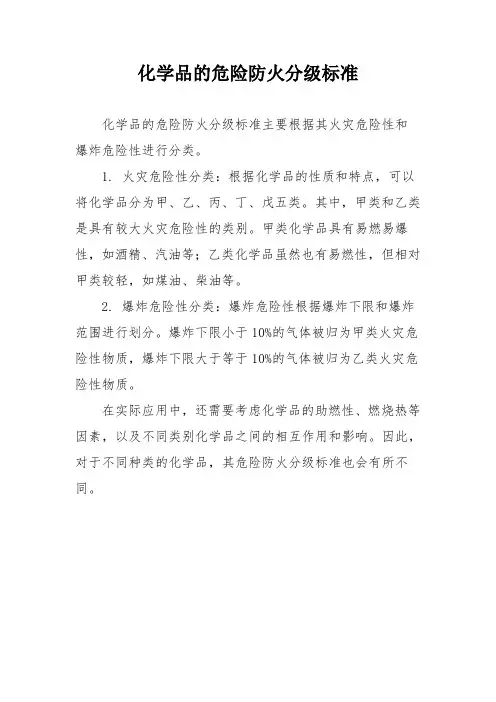 化学品的危险防火分级标准

化学品的危险防火分级标准主要根据其火灾危险性和爆炸危险性进行分类。

1. 火灾危险性分类：根据化学品的性质和特点，可以将化学品分为甲、乙、丙、丁、戊五类。其中，甲类和乙类是具有较大火灾危险性的类别。甲类化学品具有易燃易爆性，如酒精、汽油等；乙类化学品虽然也有易燃性，但相对甲类较轻，如煤油、柴油等。

2. 爆炸危险性分类：爆炸危险性根据爆炸下限和爆炸范围进行划分。爆炸下限小于10%的气体被归为甲类火灾危险性物质，爆炸下限大于等于10%的气体被归为乙类火灾危险性物质。

在实际应用中，还需要考虑化学品的助燃性、燃烧热等因素，以及不同类别化学品之间的相互作用和影响。因此，对于不同种类的化学品，其危险防火分级标准也会有所不同。